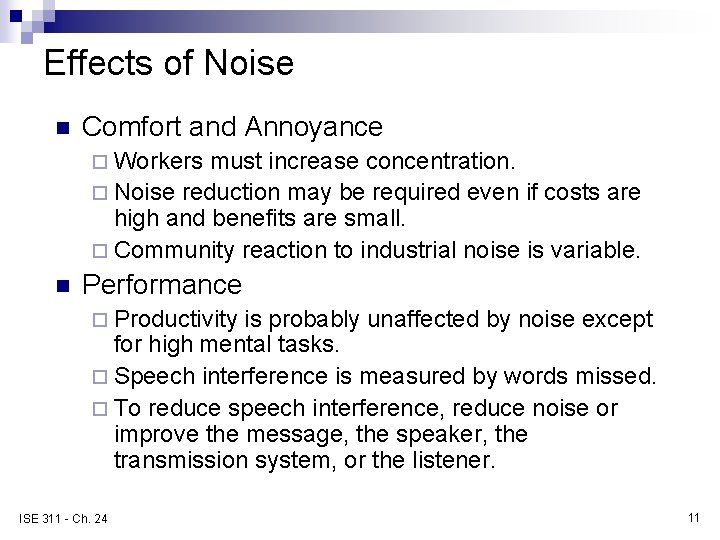 Effects of Noise

- Comfort and Annoyance
  - Workers must increase concentration.
  - Noise reduction may be required even if costs are high and benefits are small.
  - Community reaction to industrial noise is variable.
- Performance
  - Productivity is probably unaffected by noise except for high mental tasks.
  - Speech interference is measured by words missed.
  - To reduce speech interference, reduce noise or improve the message, the speaker, the transmission system, or the listener.

ISE 311 - Ch. 24

11